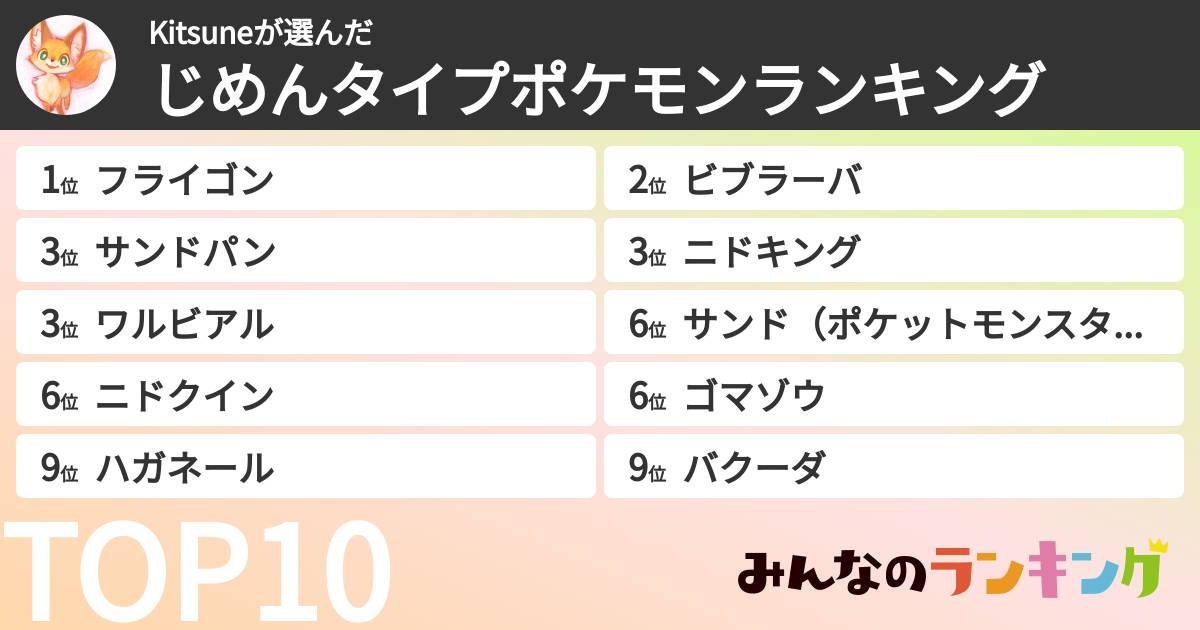 Kitsuneが選んだ
じめんタイプポケモンランキング

1位 フライゴン

2位 ビブラーバ

3位 サンドパン

3位 ニドキング

3位 ワルビアル

6位 サンド（ポケットモンスタ…

6位 ニドクイン

6位 ゴマゾウ

9位 ハガネール

9位 バクーダ

TOP10

みんなのランキング